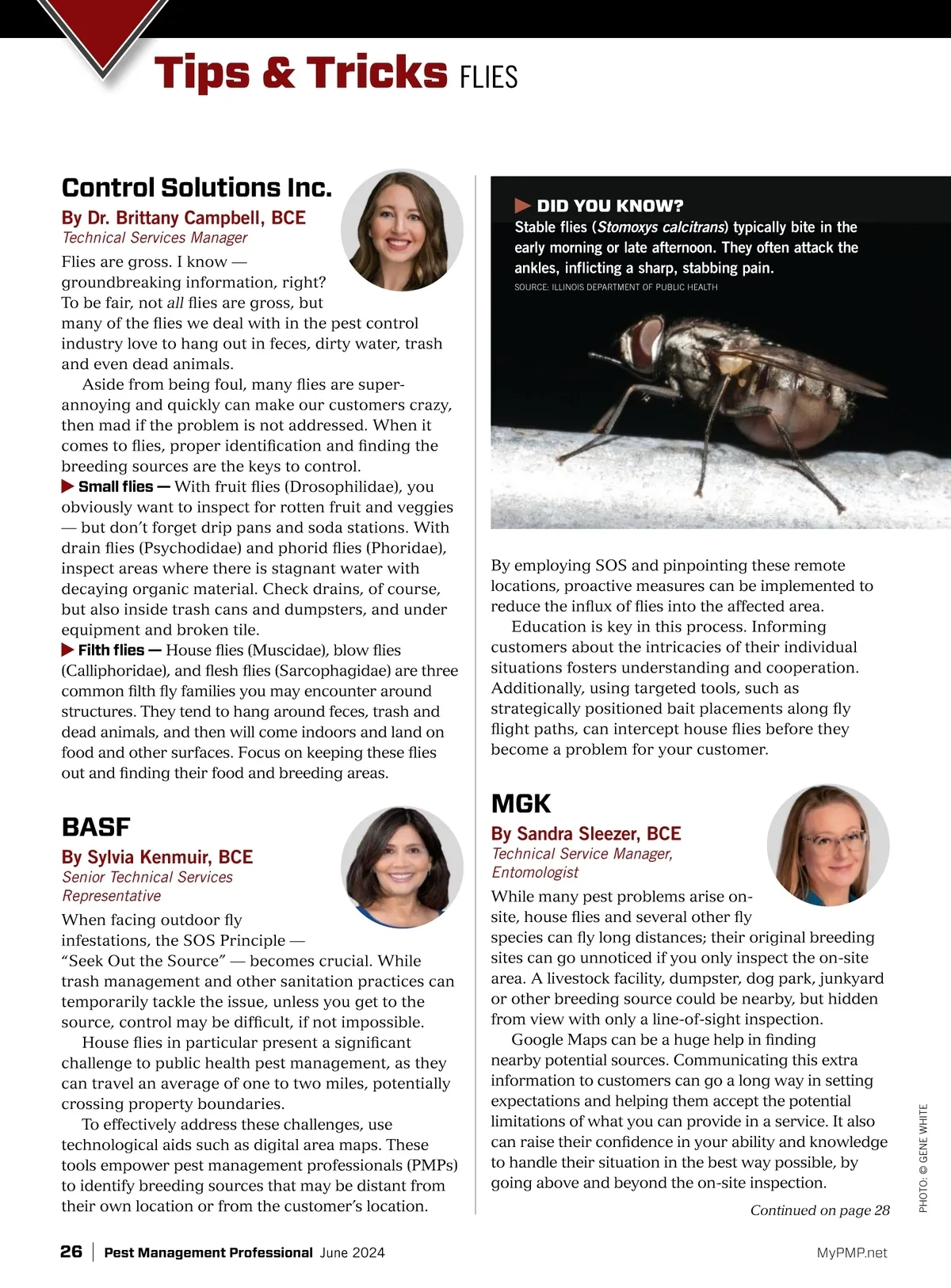 Tips & Tricks FLIES

Control Solutions Inc.

By Dr. Brittany Campbell, BCE
Technical Services Manager

Flies are gross. I know — groundbreaking information, right? To be fair, not all flies are gross, but many of the flies we deal with in the pest control industry love to hang out in feces, dirty water, trash and even dead animals.

Aside from being foul, many flies are super-annoying and quickly can make our customers crazy, then mad if the problem is not addressed. When it comes to flies, proper identification and finding the breeding sources are the keys to control.

▶ Small flies — With fruit flies (Drosophilidae), you obviously want to inspect for rotten fruit and veggies — but don't forget drip pans and soda stations. With drain flies (Psychodidae) and phorid flies (Phoridae), inspect areas where there is stagnant water with decaying organic material. Check drains, of course, but also inside trash cans and dumpsters, and under equipment and broken tile.

▶ Filth flies — House flies (Muscidae), blow flies (Calliphoridae), and flesh flies (Sarcophagidae) are three common filth fly families you may encounter around structures. They tend to hang around feces, trash and dead animals, and then will come indoors and land on food and other surfaces. Focus on keeping these flies out and finding their food and breeding areas.

BASF

By Sylvia Kenmuir, BCE
Senior Technical Services Representative

When facing outdoor fly infestations, the SOS Principle — "Seek Out the Source" — becomes crucial. While trash management and other sanitation practices can temporarily tackle the issue, unless you get to the source, control may be difficult, if not impossible.

House flies in particular present a significant challenge to public health pest management, as they can travel an average of one to two miles, potentially crossing property boundaries.

To effectively address these challenges, use technological aids such as digital area maps. These tools empower pest management professionals (PMPs) to identify breeding sources that may be distant from their own location or from the customer's location.

▶ DID YOU KNOW?
Stable flies (Stomoxys calcitrans) typically bite in the early morning or late afternoon. They often attack the ankles, inflicting a sharp, stabbing pain.
SOURCE: ILLINOIS DEPARTMENT OF PUBLIC HEALTH

By employing SOS and pinpointing these remote locations, proactive measures can be implemented to reduce the influx of flies into the affected area.

Education is key in this process. Informing customers about the intricacies of their individual situations fosters understanding and cooperation. Additionally, using targeted tools, such as strategically positioned bait placements along fly flight paths, can intercept house flies before they become a problem for your customer.

MGK

By Sandra Sleezer, BCE
Technical Service Manager, Entomologist

While many pest problems arise on-site, house flies and several other fly species can fly long distances; their original breeding sites can go unnoticed if you only inspect the on-site area. A livestock facility, dumpster, dog park, junkyard or other breeding source could be nearby, but hidden from view with only a line-of-sight inspection.

Google Maps can be a huge help in finding nearby potential sources. Communicating this extra information to customers can go a long way in setting expectations and helping them accept the potential limitations of what you can provide in a service. It also can raise their confidence in your ability and knowledge to handle their situation in the best way possible, by going above and beyond the on-site inspection.

Continued on page 28

PHOTO: © GENE WHITE

26 | Pest Management Professional June 2024 MyPMP.net